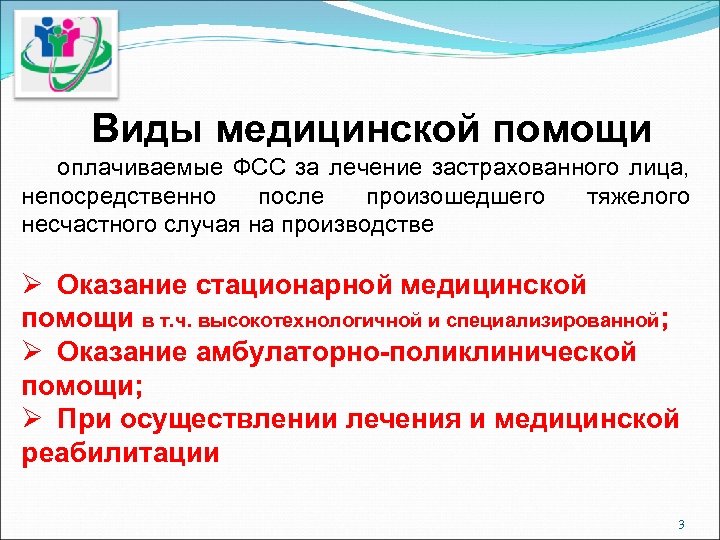 Виды медицинской помощи

оплачиваемые ФСС за лечение застрахованного лица, непосредственно после произошедшего тяжелого несчастного случая на производстве

➢ Оказание стационарной медицинской помощи в т.ч. высокотехнологичной и специализированной;
➢ Оказание амбулаторно-поликлинической помощи;
➢ При осуществлении лечения и медицинской реабилитации

3